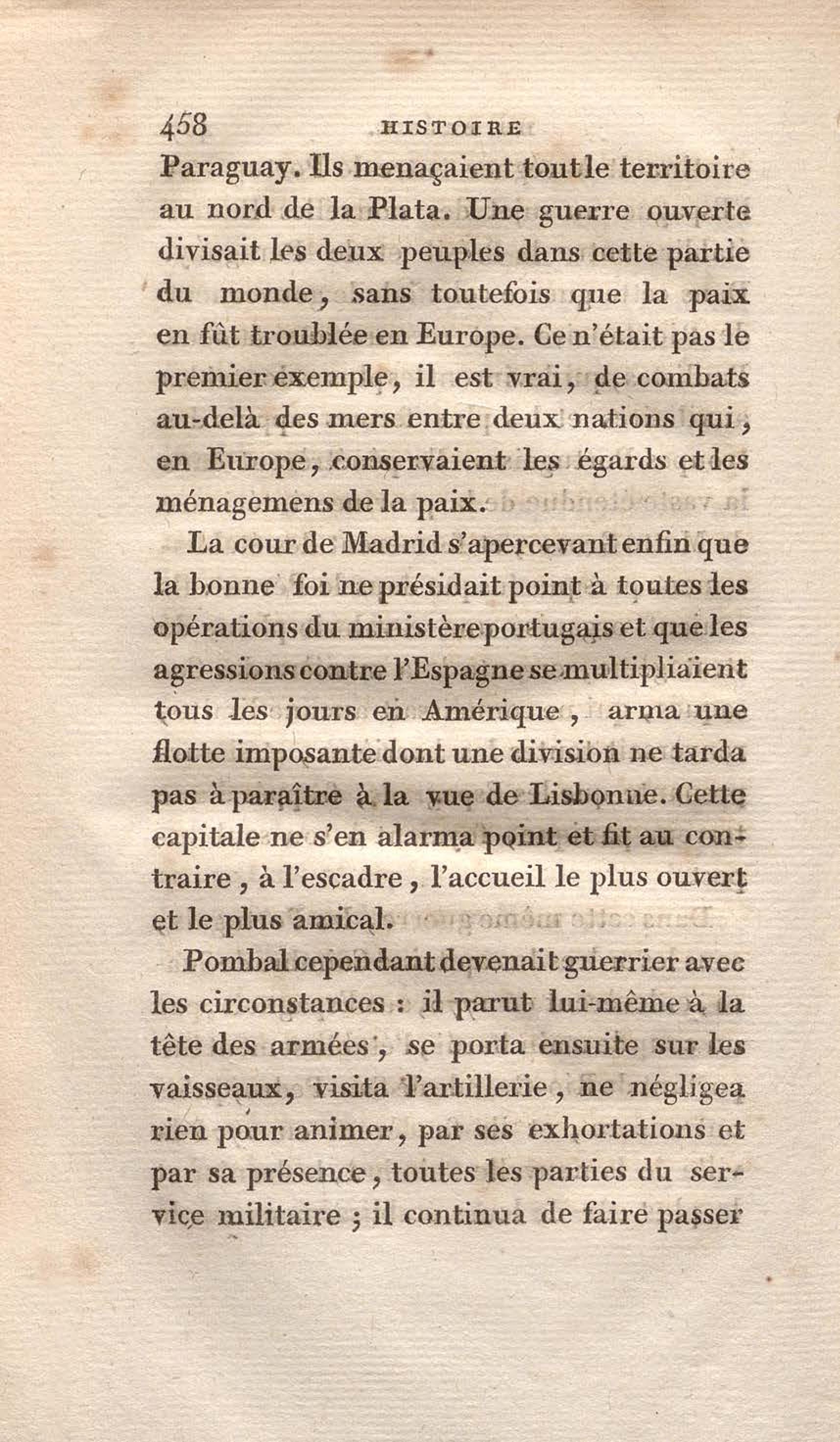 458 HISTOIRE

Paraguay. Ils menaçaient tout le territoire au nord de la Plata. Une guerre ouverte divisait les deux peuples dans cette partie du monde, sans toutefois que la paix en fût troublée en Europe. Ce n'était pas le premier exemple, il est vrai, de combats au-delà des mers entre deux nations qui, en Europe, conservaient les égards et les ménagemens de la paix.

La cour de Madrid s'apercevant enfin que la bonne foi ne présidait point à toutes les opérations du ministère portugais et que les agressions contre l'Espagne se multipliaient tous les jours en Amérique, arma une flotte imposante dont une division ne tarda pas à paraître à la vue de Lisbonne. Cette capitale ne s'en alarma point et fit au contraire, à l'escadre, l'accueil le plus ouvert et le plus amical.

Pombal cependant devenait guerrier avec les circonstances : il parut lui-même à la tête des armées, se porta ensuite sur les vaisseaux, visita l'artillerie, ne négligea rien pour animer, par ses exhortations et par sa présence, toutes les parties du service militaire ; il continua de faire passer